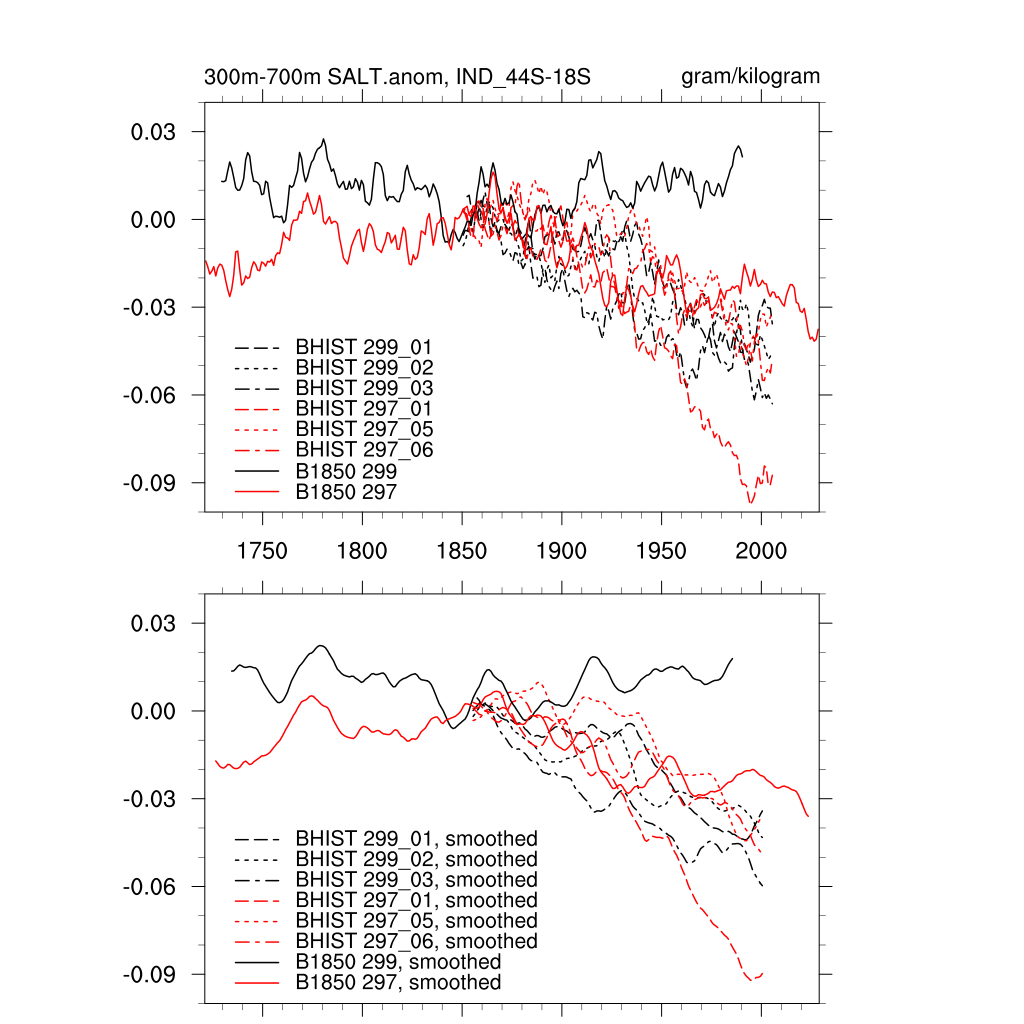 300m-700m SALT.anom, IND_44S-18S

gram/kilogram

0.03
0.00
-0.03
-0.06
-0.09

BHIST 299_01
BHIST 299_02
BHIST 299_03
BHIST 297_01
BHIST 297_05
BHIST 297_06
B1850 299
B1850 297

1750 1800 1850 1900 1950 2000

0.03
0.00
-0.03
-0.06
-0.09

BHIST 299_01, smoothed
BHIST 299_02, smoothed
BHIST 299_03, smoothed
BHIST 297_01, smoothed
BHIST 297_05, smoothed
BHIST 297_06, smoothed
B1850 299, smoothed
B1850 297, smoothed